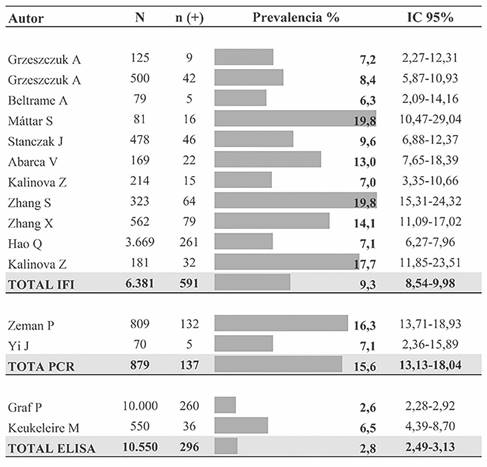 | Autor | N | n (+) | Prevalencia % | IC 95% |
|---|---|---|---|---|
| Grzeszczuk A | 125 | 9 | 7,2 | 2,27-12,31 |
| Grzeszczuk A | 500 | 42 | 8,4 | 5,87-10,93 |
| Beltrame A | 79 | 5 | 6,3 | 2,09-14,16 |
| Máttar S | 81 | 16 | 19,8 | 10,47-29,04 |
| Stanczak J | 478 | 46 | 9,6 | 6,88-12,37 |
| Abarca V | 169 | 22 | 13,0 | 7,65-18,39 |
| Kalinova Z | 214 | 15 | 7,0 | 3,35-10,66 |
| Zhang S | 323 | 64 | 19,8 | 15,31-24,32 |
| Zhang X | 562 | 79 | 14,1 | 11,09-17,02 |
| Hao Q | 3.669 | 261 | 7,1 | 6,27-7,96 |
| Kalinova Z | 181 | 32 | 17,7 | 11,85-23,51 |
| TOTAL IFI | 6.381 | 591 | 9,3 | 8,54-9,98 |
| Zeman P | 809 | 132 | 16,3 | 13,71-18,93 |
| Yi J | 70 | 5 | 7,1 | 2,36-15,89 |
| TOTA PCR | 879 | 137 | 15,6 | 13,13-18,04 |
| Graf P | 10.000 | 260 | 2,6 | 2,28-2,92 |
| Keukeleire M | 550 | 36 | 6,5 | 4,39-8,70 |
| TOTAL ELISA | 10.550 | 296 | 2,8 | 2,49-3,13 |